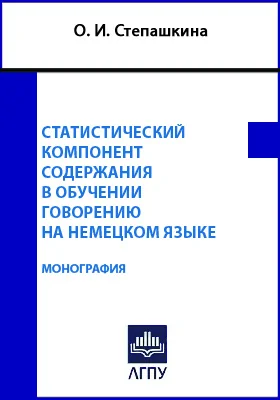 О. И. Степашкина

СТАТИСТИЧЕСКИЙ КОМПОНЕНТ СОДЕРЖАНИЯ В ОБУЧЕНИИ ГОВОРЕНИЮ НА НЕМЕЦКОМ ЯЗЫКЕ

МОНОГРАФИЯ

АГПУ